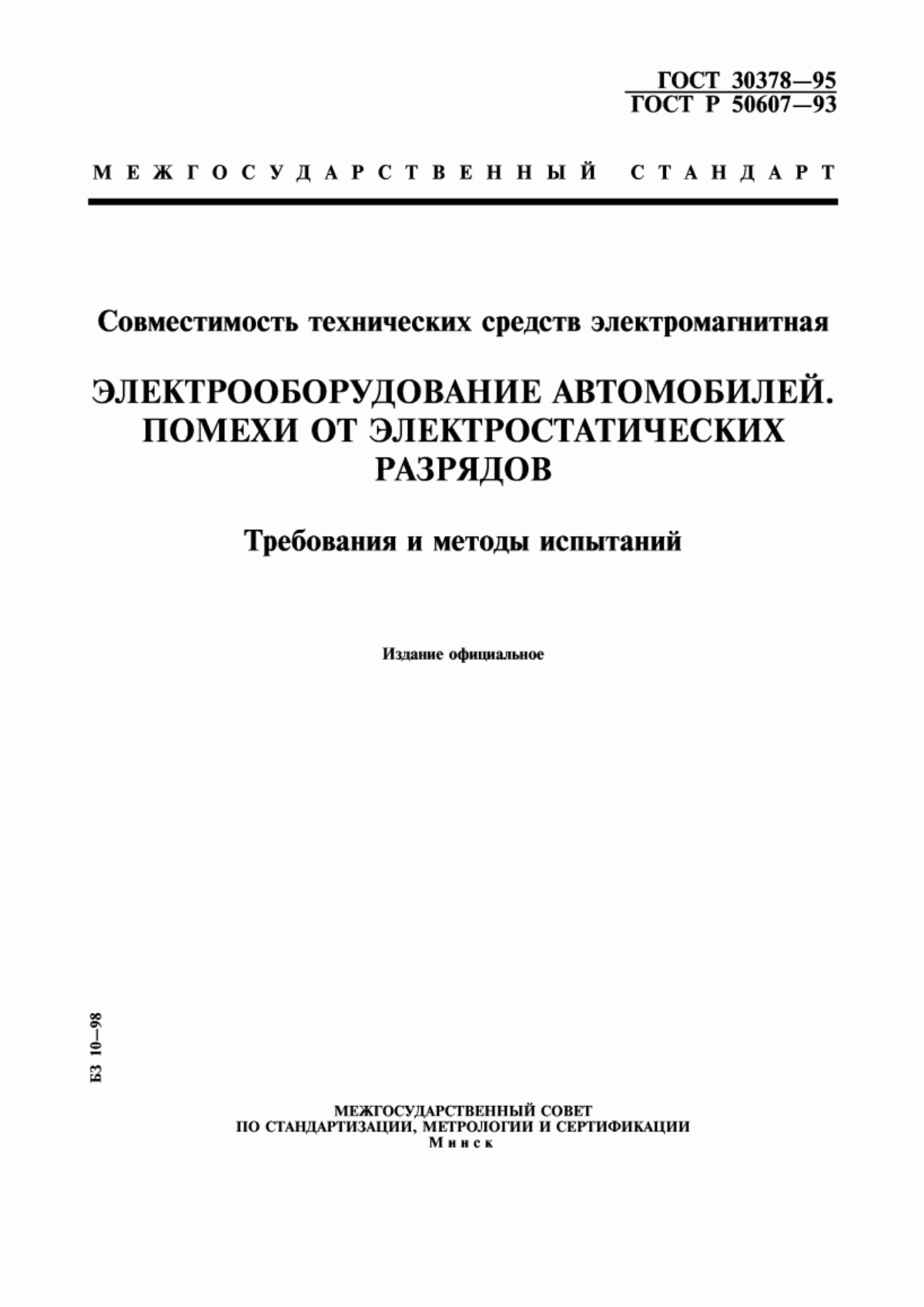 ГОСТ 30378—95
ГОСТ Р 50607—93

МЕЖГОСУДАРСТВЕННЫЙ СТАНДАРТ

Совместимость технических средств электромагнитная

ЭЛЕКТРООБОРУДОВАНИЕ АВТОМОБИЛЕЙ. ПОМЕХИ ОТ ЭЛЕКТРОСТАТИЧЕСКИХ РАЗРЯДОВ

Требования и методы испытаний

Издание официальное

БЗ 10—98

МЕЖГОСУДАРСТВЕННЫЙ СОВЕТ
ПО СТАНДАРТИЗАЦИИ, МЕТРОЛОГИИ И СЕРТИФИКАЦИИ
Минск